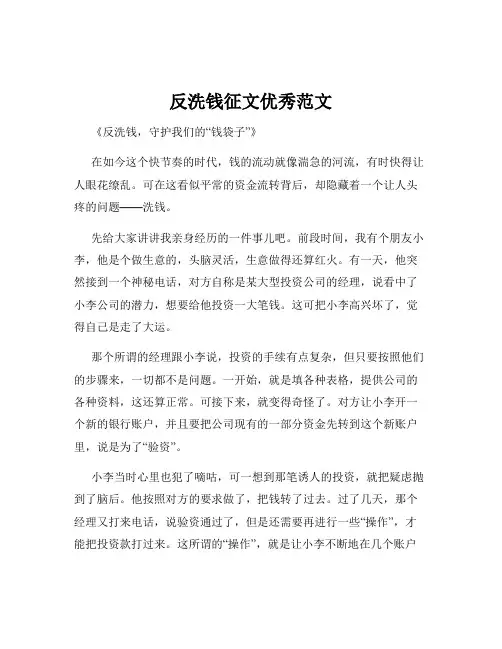 反洗钱征文优秀范文

《反洗钱，守护我们的“钱袋子”》

在如今这个快节奏的时代，钱的流动就像湍急的河流，有时快得让人眼花缭乱。可在这看似平常的资金流转背后，却隐藏着一个让人头疼的问题——洗钱。

先给大家讲讲我亲身经历的一件事儿吧。前段时间，我有个朋友小李，他是个做生意的，头脑灵活，生意做得还算红火。有一天，他突然接到一个神秘电话，对方自称是某大型投资公司的经理，说看中了小李公司的潜力，想要给他投资一大笔钱。这可把小李高兴坏了，觉得自己是走了大运。

那个所谓的经理跟小李说，投资的手续有点复杂，但只要按照他们的步骤来，一切都不是问题。一开始，就是填各种表格，提供公司的各种资料，这还算正常。可接下来，就变得奇怪了。对方让小李开一个新的银行账户，并且要把公司现有的一部分资金先转到这个新账户里，说是为了“验资”。

小李当时心里也犯了嘀咕，可一想到那笔诱人的投资，就把疑虑抛到了脑后。他按照对方的要求做了，把钱转了过去。过了几天，那个经理又打来电话，说验资通过了，但是还需要再进行一些“操作”，才能把投资款打过来。这所谓的“操作”，就是让小李不断地在几个账户